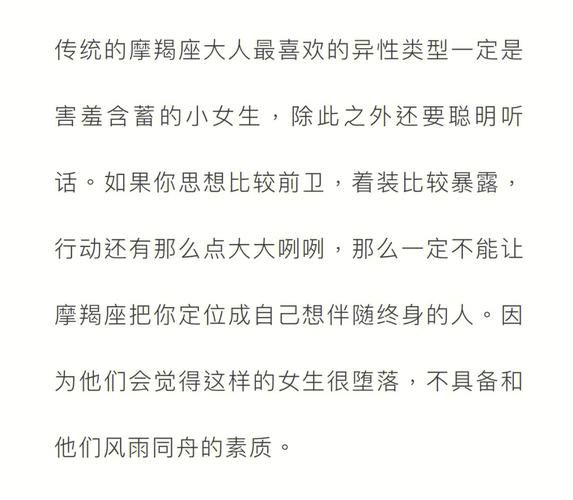 传统的摩羯座大人最喜欢的异性类型一定是害羞含蓄的小女生，除此之外还要聪明听话。如果你思想比较前卫，着装比较暴露，行动还有那么点大大咧咧，那么一定不能让摩羯座把你定位成自己想伴随终身的人。因为他们会觉得这样的女生很堕落，不具备和他们风雨同舟的素质。